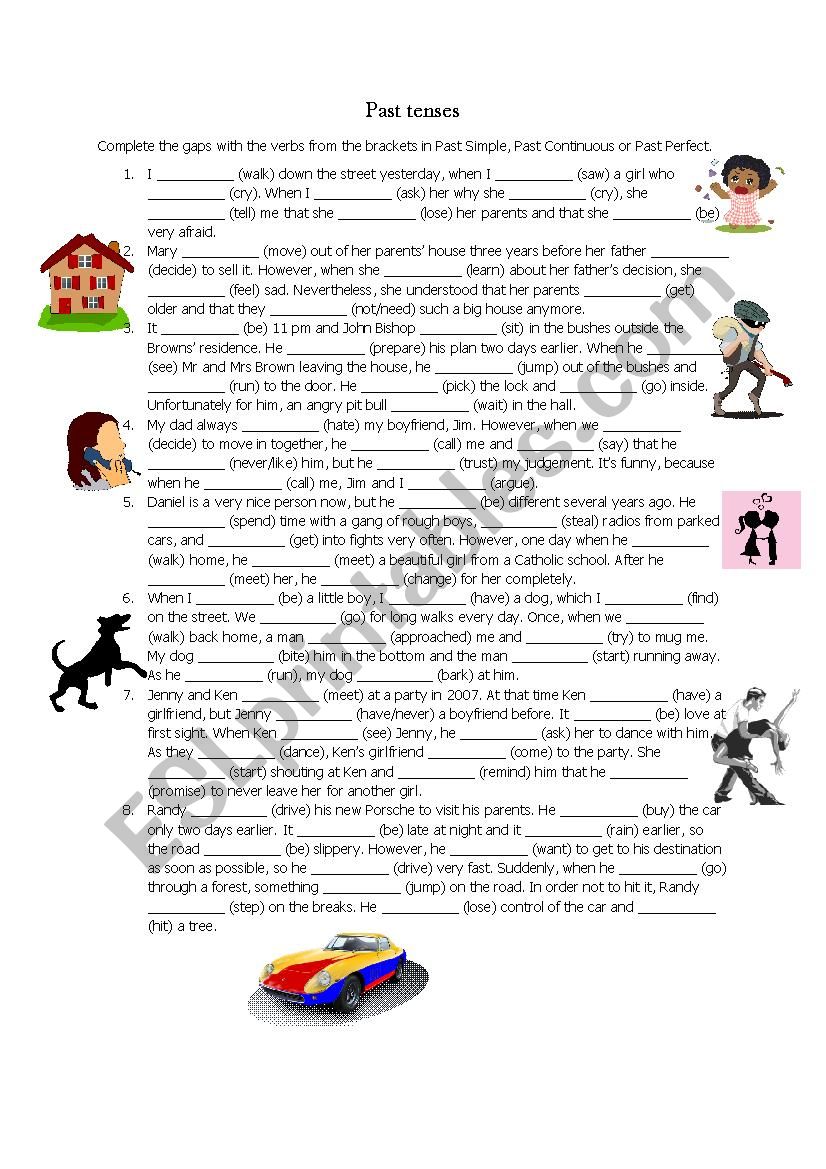 Past tenses

Complete the gaps with the verbs from the brackets in Past Simple, Past Continuous or Past Perfect.

1. I __________ (walk) down the street yesterday, when I __________ (saw) a girl who __________ (cry). When I __________ (ask) her why she __________ (cry), she __________ (tell) me that she __________ (lose) her parents and that she __________ (be) very afraid.

2. Mary __________ (move) out of her parents' house three years before her father __________ (decide) to sell it. However, when she __________ (learn) about her father's decision, she __________ (feel) sad. Nevertheless, she understood that her parents __________ (get) older and that they __________ (not/need) such a big house anymore.

3. It __________ (be) 11 pm and John Bishop __________ (sit) in the bushes outside the Browns' residence. He __________ (prepare) his plan two days earlier. When he __________ (see) Mr and Mrs Brown leaving the house, he __________ (jump) out of the bushes and __________ (run) to the door. He __________ (pick) the lock and __________ (go) inside. Unfortunately for him, an angry pit bull __________ (wait) in the hall.

4. My dad always __________ (hate) my boyfriend, Jim. However, when we __________ (decide) to move in together, he __________ (call) me and __________ (say) that he __________ (never/like) him, but he __________ (trust) my judgement. It's funny, because when he __________ (call) me, Jim and I __________ (argue).

5. Daniel is a very nice person now, but he __________ (be) different several years ago. He __________ (spend) time with a gang of rough boys, __________ (steal) radios from parked cars, and __________ (get) into fights very often. However, one day when he __________ (walk) home, he __________ (meet) a beautiful girl from a Catholic school. After he __________ (meet) her, he __________ (change) for her completely.

6. When I __________ (be) a little boy, I __________ (have) a dog, which I __________ (find) on the street. We __________ (go) for long walks every day. Once, when we __________ (walk) back home, a man __________ (approached) me and __________ (try) to mug me. My dog __________ (bite) him in the bottom and the man __________ (start) running away. As he __________ (run), my dog __________ (bark) at him.

7. Jenny and Ken __________ (meet) at a party in 2007. At that time Ken __________ (have) a girlfriend, but Jenny __________ (have/never) a boyfriend before. It __________ (be) love at first sight. When Ken __________ (see) Jenny, he __________ (ask) her to dance with him. As they __________ (dance), Ken's girlfriend __________ (come) to the party. She __________ (start) shouting at Ken and __________ (remind) him that he __________ (promise) to never leave her for another girl.

8. Randy __________ (drive) his new Porsche to visit his parents. He __________ (buy) the car only two days earlier. It __________ (be) late at night and it __________ (rain) earlier, so the road __________ (be) slippery. However, he __________ (want) to get to his destination as soon as possible, so he __________ (drive) very fast. Suddenly, when he __________ (go) through a forest, something __________ (jump) on the road. In order not to hit it, Randy __________ (step) on the breaks. He __________ (lose) control of the car and __________ (hit) a tree.

ESLprintables.com